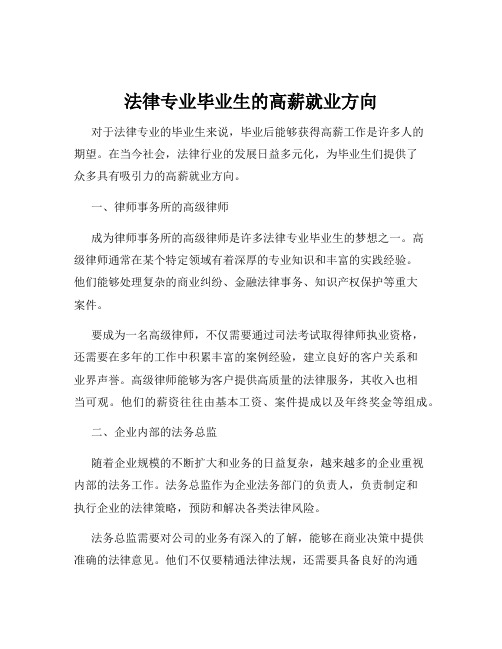 法律专业毕业生的高薪就业方向

对于法律专业的毕业生来说，毕业后能够获得高薪工作是许多人的期望。在当今社会，法律行业的发展日益多元化，为毕业生们提供了众多具有吸引力的高薪就业方向。

一、律师事务所的高级律师

成为律师事务所的高级律师是许多法律专业毕业生的梦想之一。高级律师通常在某个特定领域有着深厚的专业知识和丰富的实践经验。他们能够处理复杂的商业纠纷、金融法律事务、知识产权保护等重大案件。

要成为一名高级律师，不仅需要通过司法考试取得律师执业资格，还需要在多年的工作中积累丰富的案例经验，建立良好的客户关系和业界声誉。高级律师能够为客户提供高质量的法律服务，其收入也相当可观。他们的薪资往往由基本工资、案件提成以及年终奖金等组成。

二、企业内部的法务总监

随着企业规模的不断扩大和业务的日益复杂，越来越多的企业重视内部的法务工作。法务总监作为企业法务部门的负责人，负责制定和执行企业的法律策略，预防和解决各类法律风险。

法务总监需要对公司的业务有深入的了解，能够在商业决策中提供准确的法律意见。他们不仅要精通法律法规，还需要具备良好的沟通